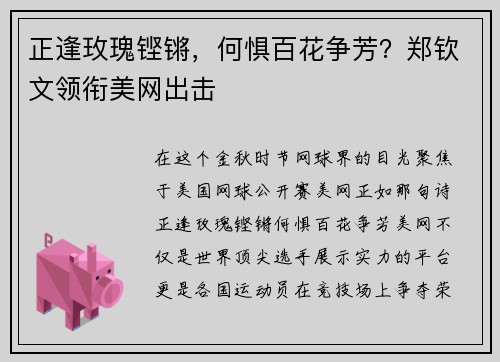 正逢玫瑰铿锵，何惧百花争芳？郑钦文领衔美网出击

在这个金秋时节网球界的目光聚焦于美国网球公开赛美网正如那句诗正逢玫瑰铿锵何惧百花争芳美网不仅是世界顶尖选手展示实力的平台更是各国运动员在竞技场上争夺荣